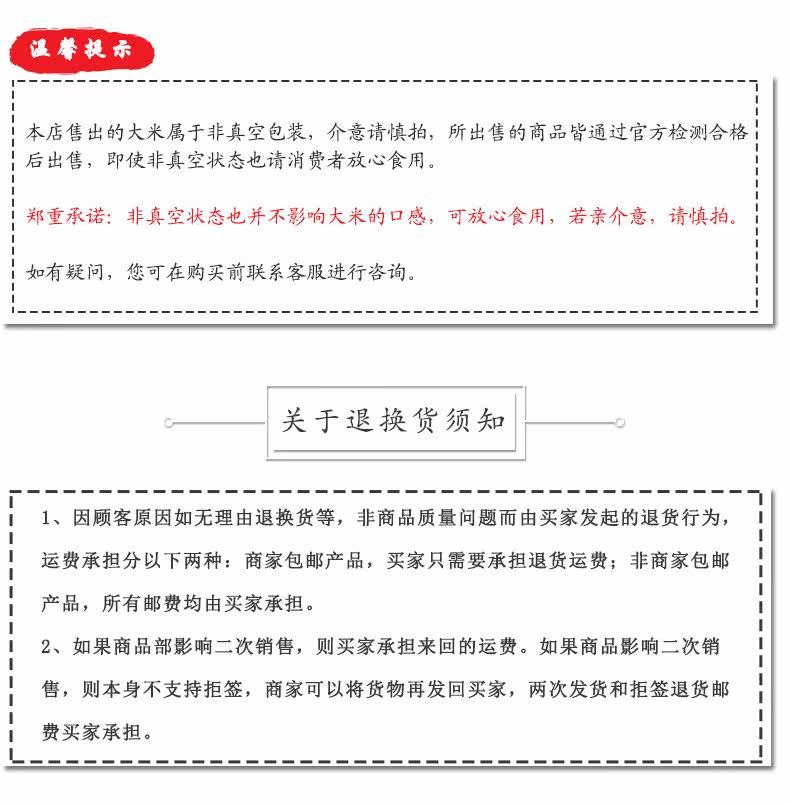 温馨提示

本店售出的大米属于非真空包装，介意请慎拍，所出售的商品皆通过官方检测合格后出售，即使非真空状态也请消费者放心食用。

郑重承诺：非真空状态也并不影响大米的口感，可放心食用，若亲介意，请慎拍。

如有疑问，您可在购买前联系客服进行咨询。

关于退换货须知

1、因顾客原因如无理由退换货等，非商品质量问题而由买家发起的退货行为，运费承担分以下两种：商家包邮产品，买家只需要承担退货运费；非商家包邮产品，所有邮费均由买家承担。

2、如果商品部影响二次销售，则买家承担来回的运费。如果商品影响二次销售，则本身不支持拒签，商家可以将货物再发回买家，两次发货和拒签退货邮费买家承担。